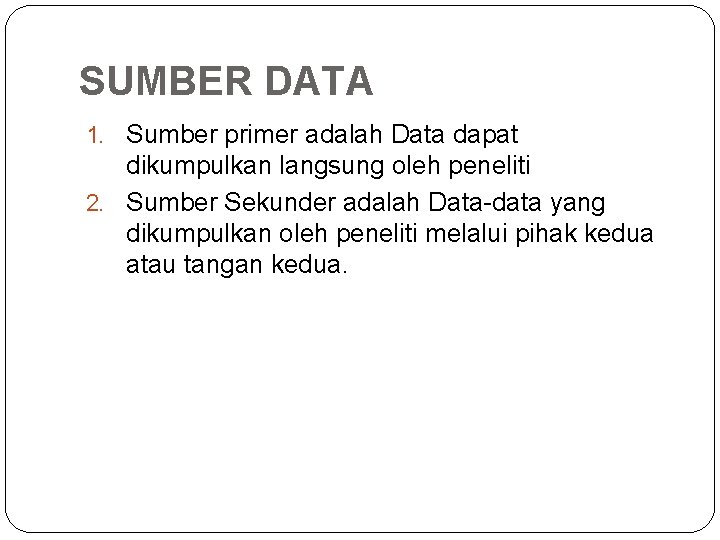 SUMBER DATA

1. Sumber primer adalah Data dapat dikumpulkan langsung oleh peneliti
2. Sumber Sekunder adalah Data-data yang dikumpulkan oleh peneliti melalui pihak kedua atau tangan kedua.